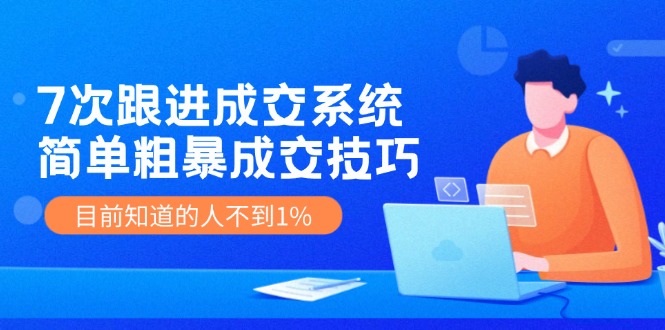 7次跟进成交系统
简单粗暴成交技巧

目前知道的人不到1%